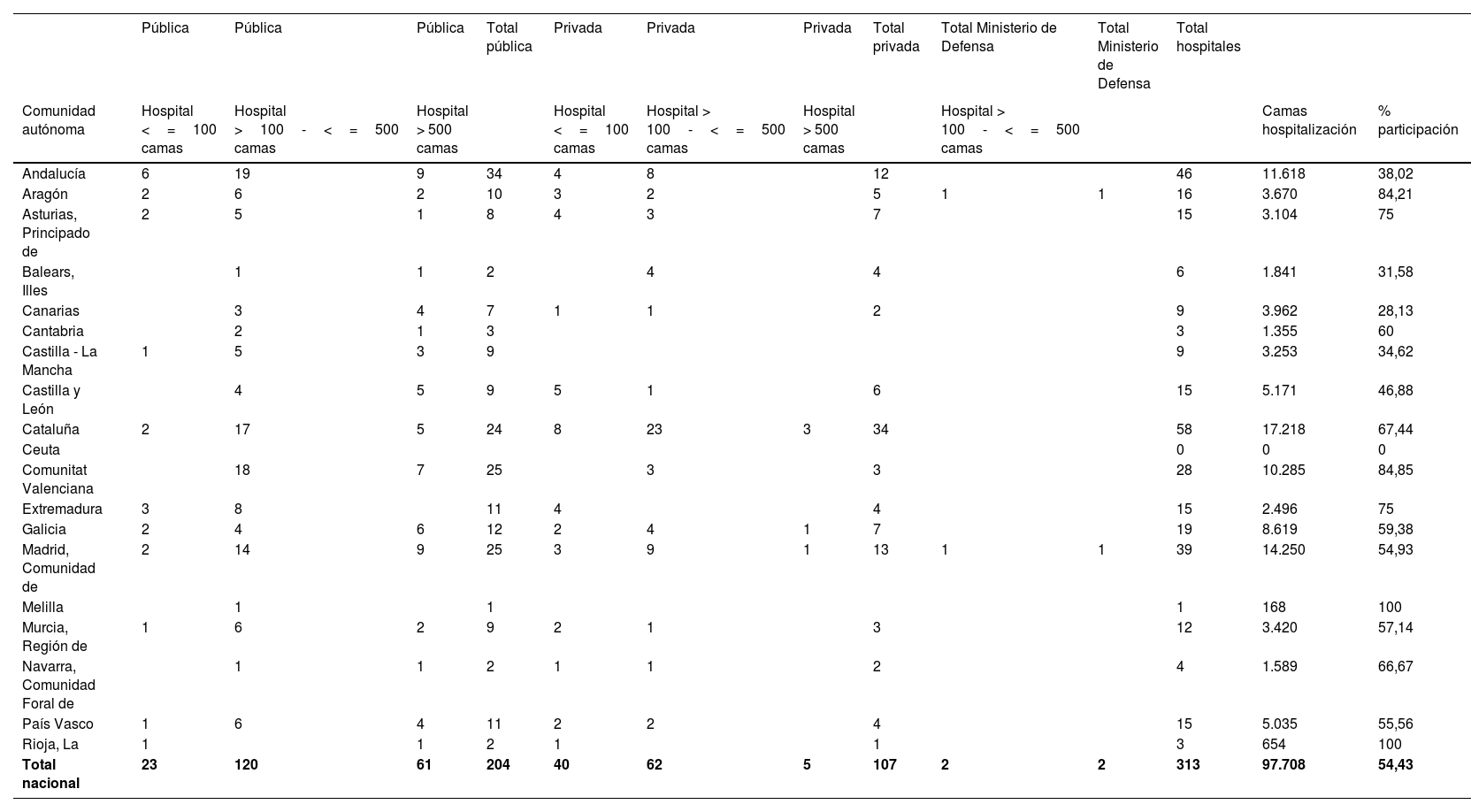 | | Pública | Pública | Pública | Total pública | Privada | Privada | Privada | Total privada | Total Ministerio de Defensa | Total Ministerio de Defensa | Total hospitales | | |
|---|---|---|---|---|---|---|---|---|---|---|---|---|---|
| Comunidad autónoma | Hospital < = 100 camas | Hospital > 100 - < = 500 camas | Hospital > 500 camas | | Hospital < = 100 camas | Hospital > 100 - < = 500 camas | Hospital > 500 camas | | Hospital > 100 - < = 500 camas | | | Camas hospitalización | % participación |
| Andalucía | 6 | 19 | 9 | 34 | 4 | 8 | | 12 | | | 46 | 11.618 | 38,02 |
| Aragón | 2 | 6 | 2 | 10 | 3 | 2 | | 5 | 1 | 1 | 16 | 3.670 | 84,21 |
| Asturias, Principado de | 2 | 5 | 1 | 8 | 4 | 3 | | 7 | | | 15 | 3.104 | 75 |
| Balears, Illes | | 1 | 1 | 2 | | 4 | | 4 | | | 6 | 1.841 | 31,58 |
| Canarias | | 3 | 4 | 7 | 1 | 1 | | 2 | | | 9 | 3.962 | 28,13 |
| Cantabria | | 2 | 1 | 3 | | | | | | | 3 | 1.355 | 60 |
| Castilla - La Mancha | 1 | 5 | 3 | 9 | | | | | | | 9 | 3.253 | 34,62 |
| Castilla y León | | 4 | 5 | 9 | 5 | 1 | | 6 | | | 15 | 5.171 | 46,88 |
| Cataluña | 2 | 17 | 5 | 24 | 8 | 23 | 3 | 34 | | | 58 | 17.218 | 67,44 |
| Ceuta | | | | | | | | | | | 0 | 0 | 0 |
| Comunitat Valenciana | | 18 | 7 | 25 | | 3 | | 3 | | | 28 | 10.285 | 84,85 |
| Extremadura | 3 | 8 | | 11 | 4 | | | 4 | | | 15 | 2.496 | 75 |
| Galicia | 2 | 4 | 6 | 12 | 2 | 4 | 1 | 7 | | | 19 | 8.619 | 59,38 |
| Madrid, Comunidad de | 2 | 14 | 9 | 25 | 3 | 9 | 1 | 13 | 1 | 1 | 39 | 14.250 | 54,93 |
| Melilla | | 1 | | 1 | | | | | | | 1 | 168 | 100 |
| Murcia, Región de | 1 | 6 | 2 | 9 | 2 | 1 | | 3 | | | 12 | 3.420 | 57,14 |
| Navarra, Comunidad Foral de | | 1 | 1 | 2 | 1 | 1 | | 2 | | | 4 | 1.589 | 66,67 |
| País Vasco | 1 | 6 | 4 | 11 | 2 | 2 | | 4 | | | 15 | 5.035 | 55,56 |
| Rioja, La | 1 | | 1 | 2 | 1 | | | 1 | | | 3 | 654 | 100 |
| **Total nacional** | **23** | **120** | **61** | **204** | **40** | **62** | **5** | **107** | **2** | **2** | **313** | **97.708** | **54,43** |